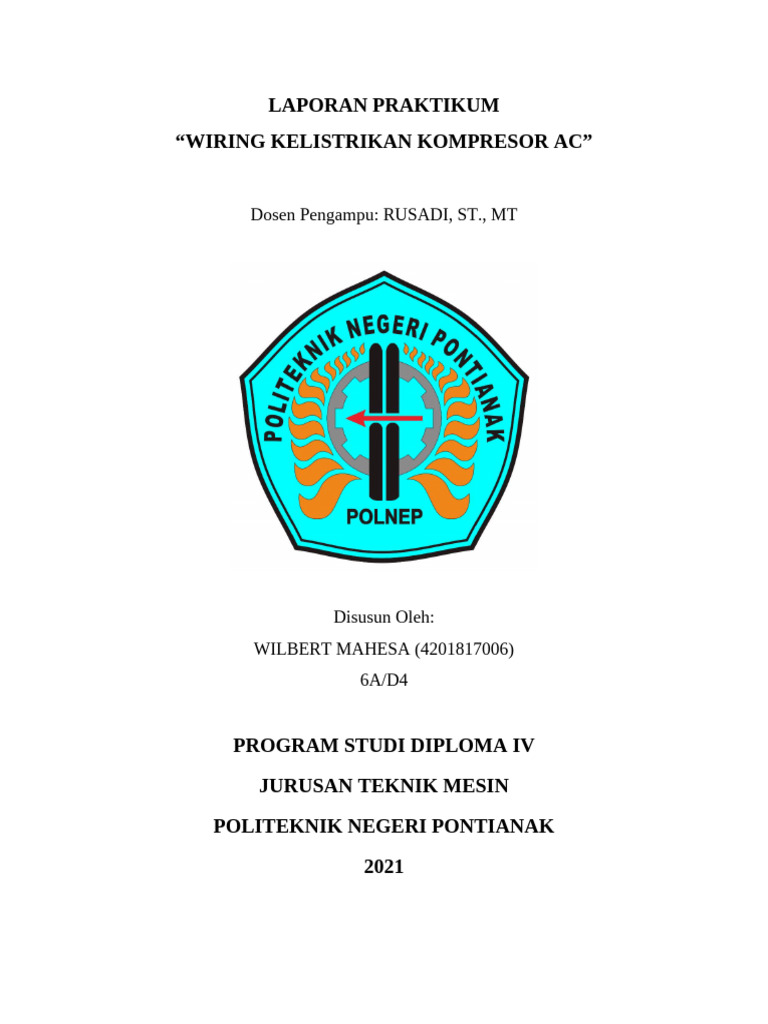 LAPORAN PRAKTIKUM

“WIRING KELISTRIKAN KOMPRESOR AC”

Dosen Pengampu: RUSADI, ST., MT

POLITEKNIK NEGERI PONTIANAK

POLNEP

Disusun Oleh:

WILBERT MAHESA (4201817006)

6A/D4

PROGRAM STUDI DIPLOMA IV

JURUSAN TEKNIK MESIN

POLITEKNIK NEGERI PONTIANAK

2021